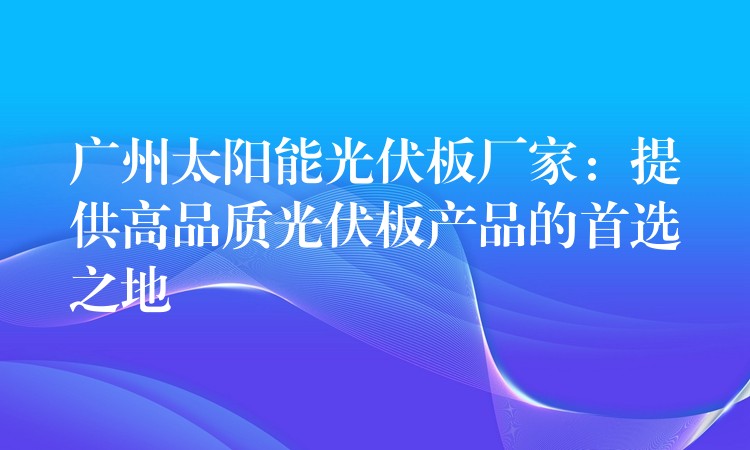 广州太阳能光伏板厂家：提供高品质光伏板产品的首选之地